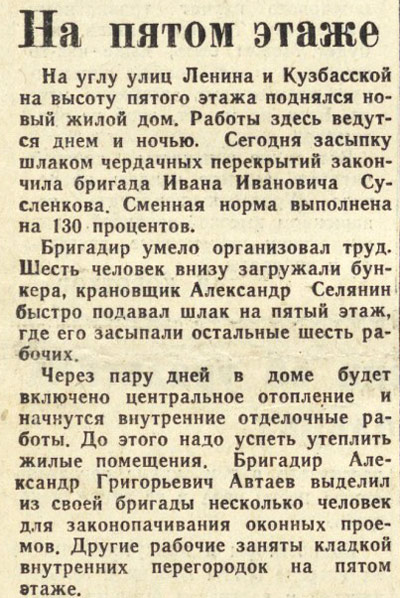 На пятом этаже

На углу улиц Ленина и Кузбасской на высоту пятого этажа поднялся новый жилой дом. Работы здесь ведутся днем и ночью. Сегодня засыпку шлаком чердачных перекрытий закончила бригада Ивана Ивановича Сусленкова. Сменная норма выполнена на 130 процентов.

Бригадир умело организовал труд. Шесть человек внизу загружали бункера, крановщик Александр Селянин быстро подавал шлак на пятый этаж, где его засыпали остальные шесть рабочих.

Через пару дней в доме будет включено центральное отопление и начнутся внутренние отделочные работы. До этого надо успеть утеплить жилые помещения. Бригадир Александр Григорьевич Автаев выделил из своей бригады несколько человек для законопачивания оконных проемов. Другие рабочие заняты кладкой внутренних перегородок на пятом этаже.